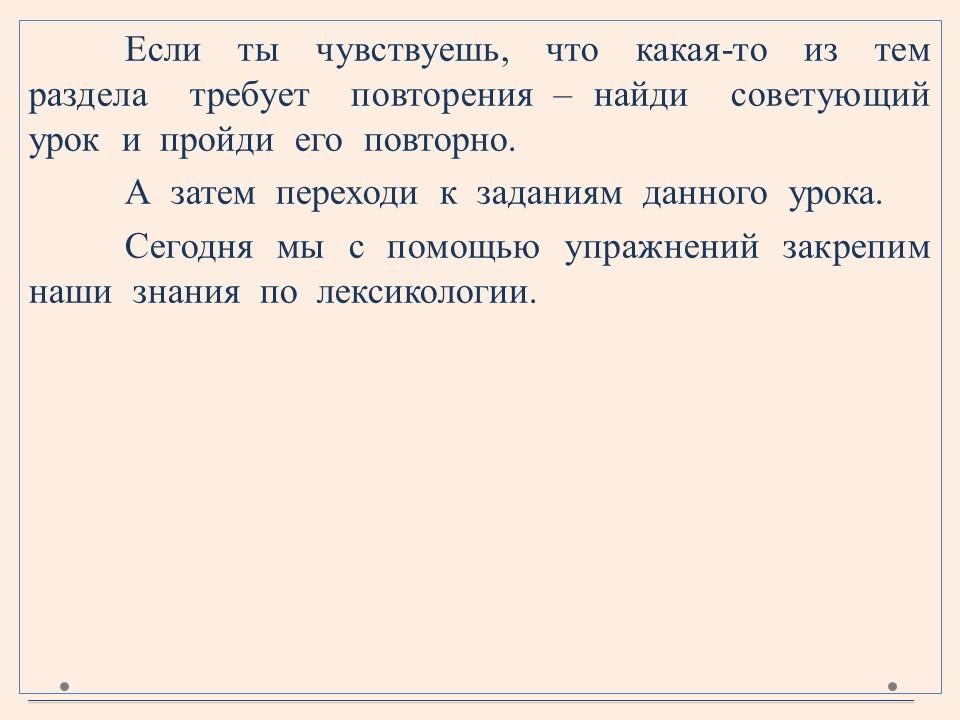 Если ты чувствуешь, что какая-то из тем раздела требует повторения – найди советующий урок и пройди его повторно.

А затем переходи к заданиям данного урока.

Сегодня мы с помощью упражнений закрепим наши знания по лексикологии.